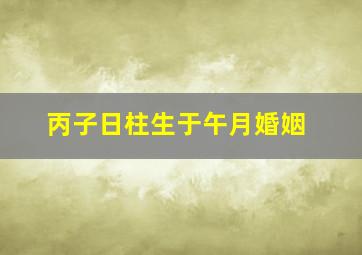 丙子日柱生于午月婚姻